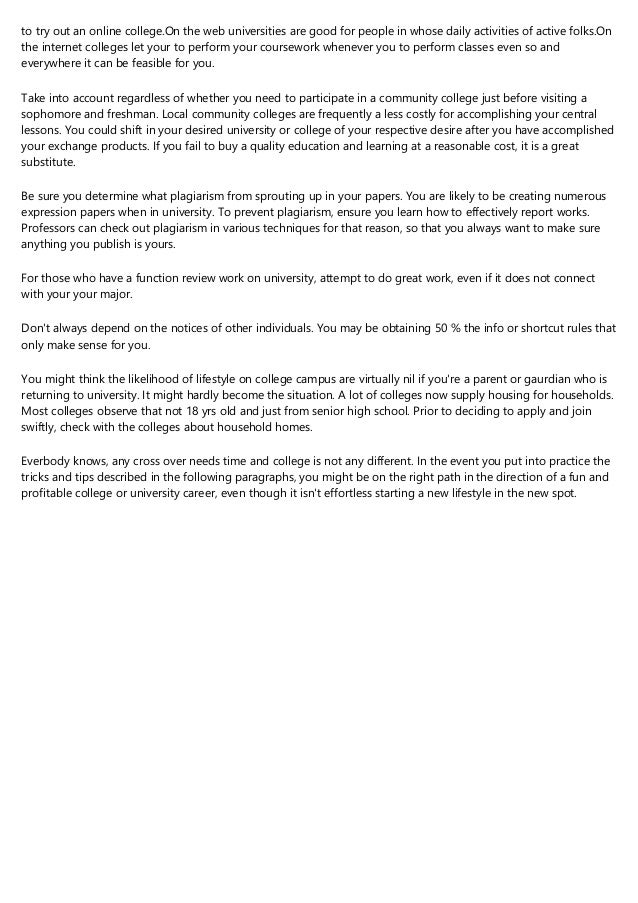 to try out an online college.On the web universities are good for people in whose daily activities of active folks.On the internet colleges let your to perform your coursework whenever you to perform classes even so and everywhere it can be feasible for you.

Take into account regardless of whether you need to participate in a community college just before visiting a sophomore and freshman. Local community colleges are frequently a less costly for accomplishing your central lessons. You could shift in your desired university or college of your respective desire after you have accomplished your exchange products. If you fail to buy a quality education and learning at a reasonable cost, it is a great substitute.

Be sure you determine what plagiarism from sprouting up in your papers. You are likely to be creating numerous expression papers when in university. To prevent plagiarism, ensure you learn how to effectively report works. Professors can check out plagiarism in various techniques for that reason, so that you always want to make sure anything you publish is yours.

For those who have a function review work on university, attempt to do great work, even if it does not connect with your your major.

Don't always depend on the notices of other individuals. You may be obtaining 50 % the info or shortcut rules that only make sense for you.

You might think the likelihood of lifestyle on college campus are virtually nil if you're a parent or gaurdian who is returning to university. It might hardly become the situation. A lot of colleges now supply housing for households. Most colleges observe that not 18 yrs old and just from senior high school. Prior to deciding to apply and join swiftly, check with the colleges about household homes.

Everbody knows, any cross over needs time and college is not any different. In the event you put into practice the tricks and tips described in the following paragraphs, you might be on the right path in the direction of a fun and profitable college or university career, even though it isn't effortless starting a new lifestyle in the new spot.